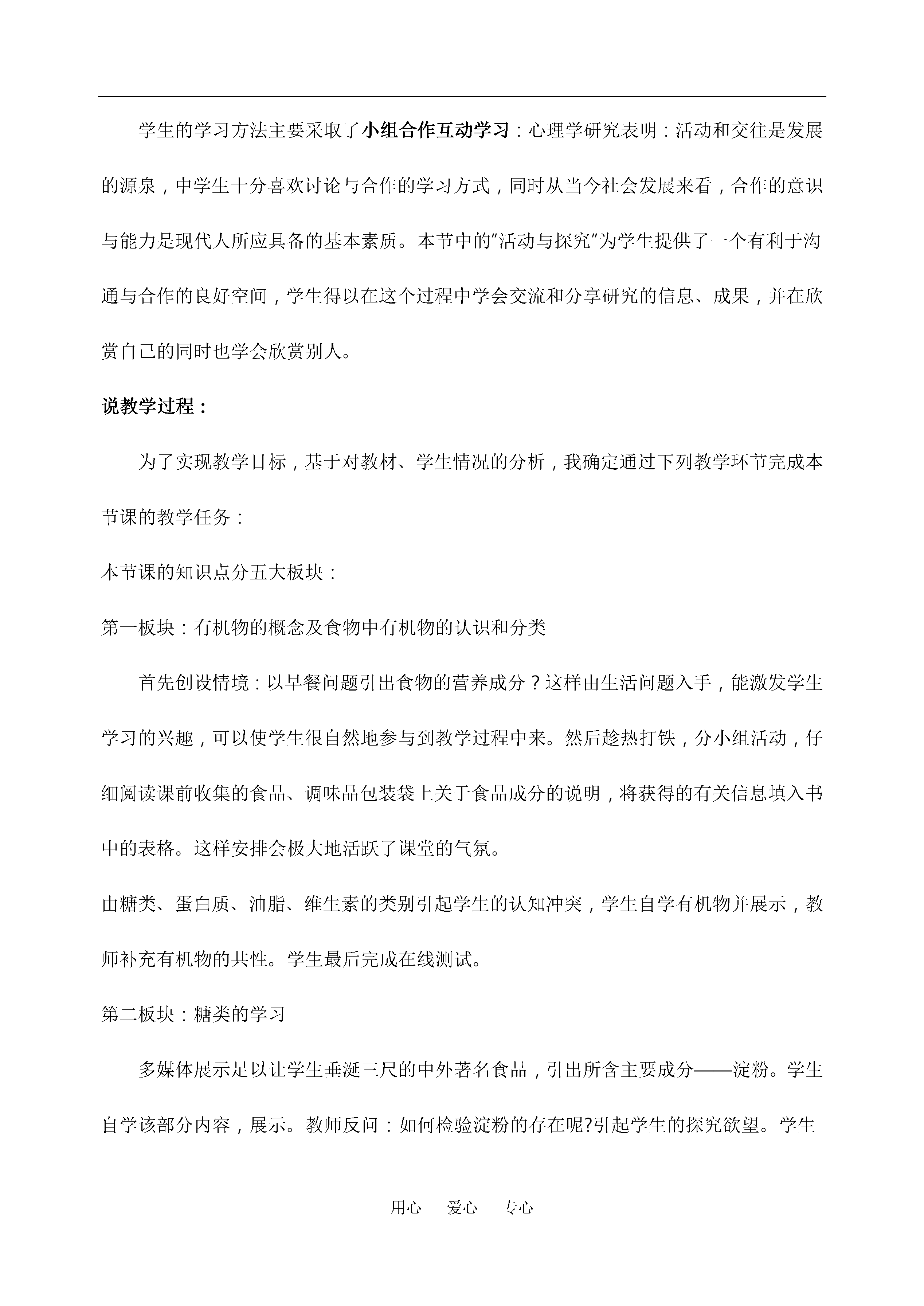 学生的学习方法主要采取了小组合作互动学习：心理学研究表明：活动和交往是发展的源泉，中学生十分喜欢讨论与合作的学习方式，同时从当今社会发展来看，合作的意识与能力是现代人所应具备的基本素质。本节中的“活动与探究”为学生提供了一个有利于沟通与合作的良好空间，学生得以在这个过程中学会交流和分享研究的信息、成果，并在欣赏自己的同时也学会欣赏别人。

说教学过程：

为了实现教学目标，基于对教材、学生情况的分析，我确定通过下列教学环节完成本节课的教学任务：

本节课的知识点分五大板块：

第一板块：有机物的概念及食物中有机物的认识和分类

首先创设情境：以早餐问题引出食物的营养成分？这样由生活问题入手，能激发学生学习的兴趣，可以使学生很自然地参与到教学过程中来。然后趁热打铁，分小组活动，仔细阅读课前收集的食品、调味品包装袋上关于食品成分的说明，将获得的有关信息填入书中的表格。这样安排会极大地活跃了课堂的气氛。

由糖类、蛋白质、油脂、维生素的类别引起学生的认知冲突，学生自学有机物并展示，教师补充有机物的共性。学生最后完成在线测试。

第二板块：糖类的学习

多媒体展示足以让学生垂涎三尺的中外著名食品，引出所含主要成分——淀粉。学生自学该部分内容，展示。教师反问：如何检验淀粉的存在呢?引起学生的探究欲望。学生

用心 爱心 专心